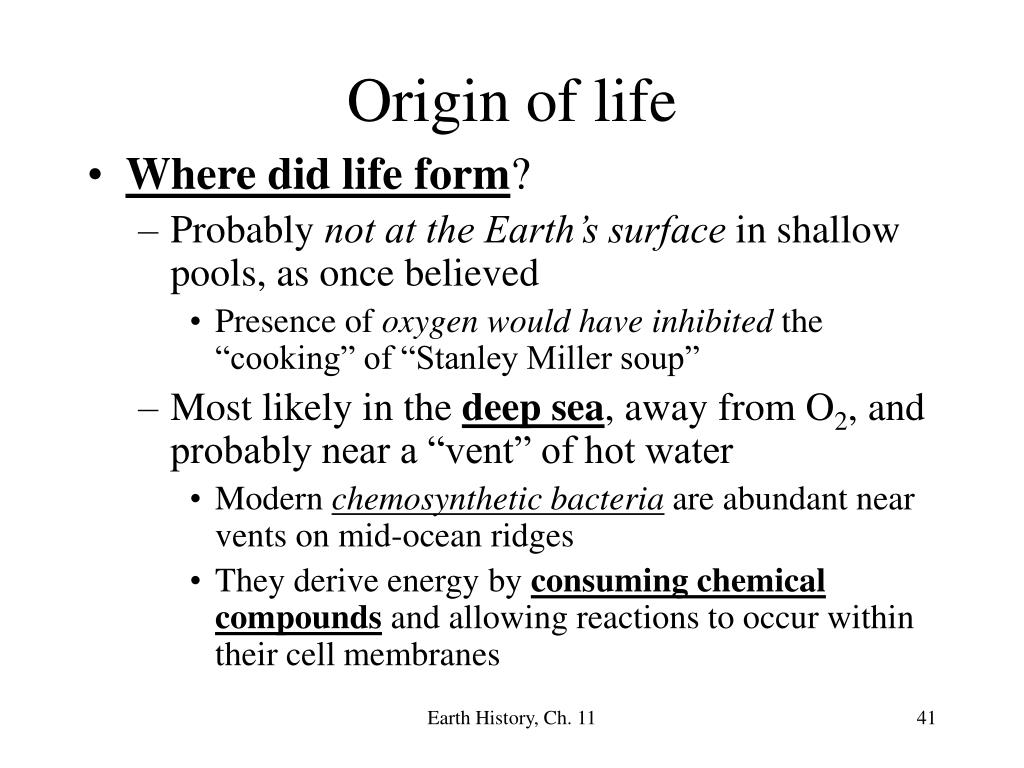 Origin of life

• Where did life form?
– Probably not at the Earth’s surface in shallow pools, as once believed
• Presence of oxygen would have inhibited the “cooking” of “Stanley Miller soup”
– Most likely in the deep sea, away from $O_2$, and probably near a “vent” of hot water
• Modern chemosynthetic bacteria are abundant near vents on mid-ocean ridges
• They derive energy by consuming chemical compounds and allowing reactions to occur within their cell membranes

Earth History, Ch. 11

41